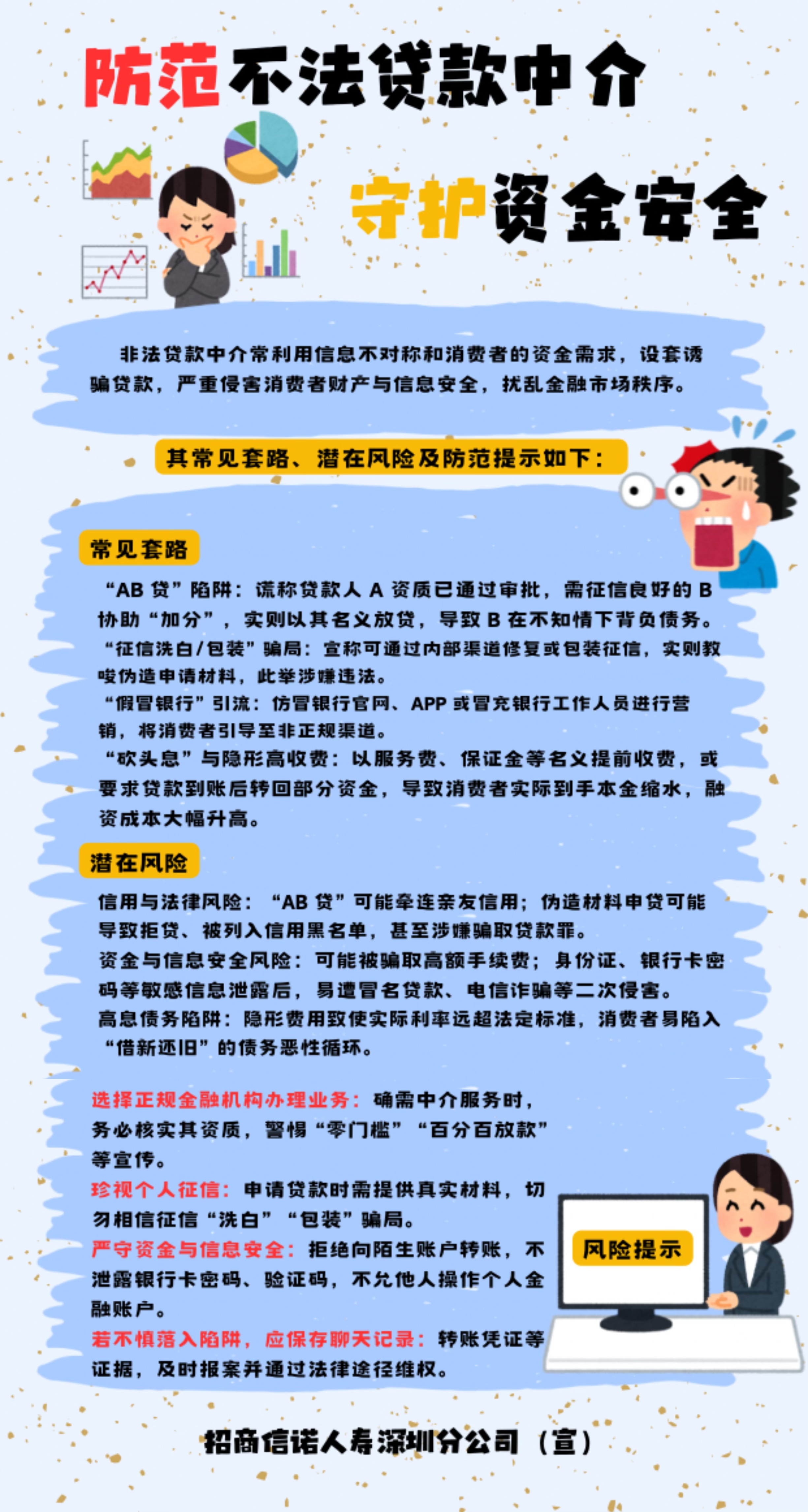 防范不法贷款中介

守护资金安全

非法贷款中介常利用信息不对称和消费者的资金需求，设套诱骗贷款，严重侵害消费者财产与信息安全，扰乱金融市场秩序。

其常见套路、潜在风险及防范提示如下：

常见套路

“AB 贷”陷阱：谎称贷款人 A 资质已通过审批，需征信良好的 B 协助“加分”，实则以其名义放贷，导致 B 在不知情下背负债务。

“征信洗白/包装”骗局：宣称可通过内部渠道修复或包装征信，实则教唆伪造申请材料，此举涉嫌违法。

“假冒银行”引流：仿冒银行官网、APP 或冒充银行工作人员进行营销，将消费者引导至非正规渠道。

“砍头息”与隐形高收费：以服务费、保证金等名义提前收费，或要求贷款到账后转回部分资金，导致消费者实际到手本金缩水，融资成本大幅升高。

潜在风险

信用与法律风险：“AB 贷”可能牵连亲友信用；伪造材料申贷可能导致拒贷、被列入信用黑名单，甚至涉嫌骗取贷款罪。

资金与信息安全风险：可能被骗取高额手续费；身份证、银行卡密码等敏感信息泄露后，易遭冒名贷款、电信诈骗等二次侵害。

高息债务陷阱：隐形费用致使实际利率远超法定标准，消费者易陷入“借新还旧”的债务恶性循环。

选择正规金融机构办理业务：确需中介服务时，务必核实其资质，警惕“零门槛”“百分百放款”等宣传。

珍视个人征信：申请贷款时需提供真实材料，切勿相信征信“洗白”“包装”骗局。

严守资金与信息安全：拒绝向陌生账户转账，不泄露银行卡密码、验证码，不允他人操作个人金融账户。

若不慎落入陷阱，应保存聊天记录：转账凭证等证据，及时报案并通过法律途径维权。

风险提示

招商信诺人寿深圳分公司（宣）